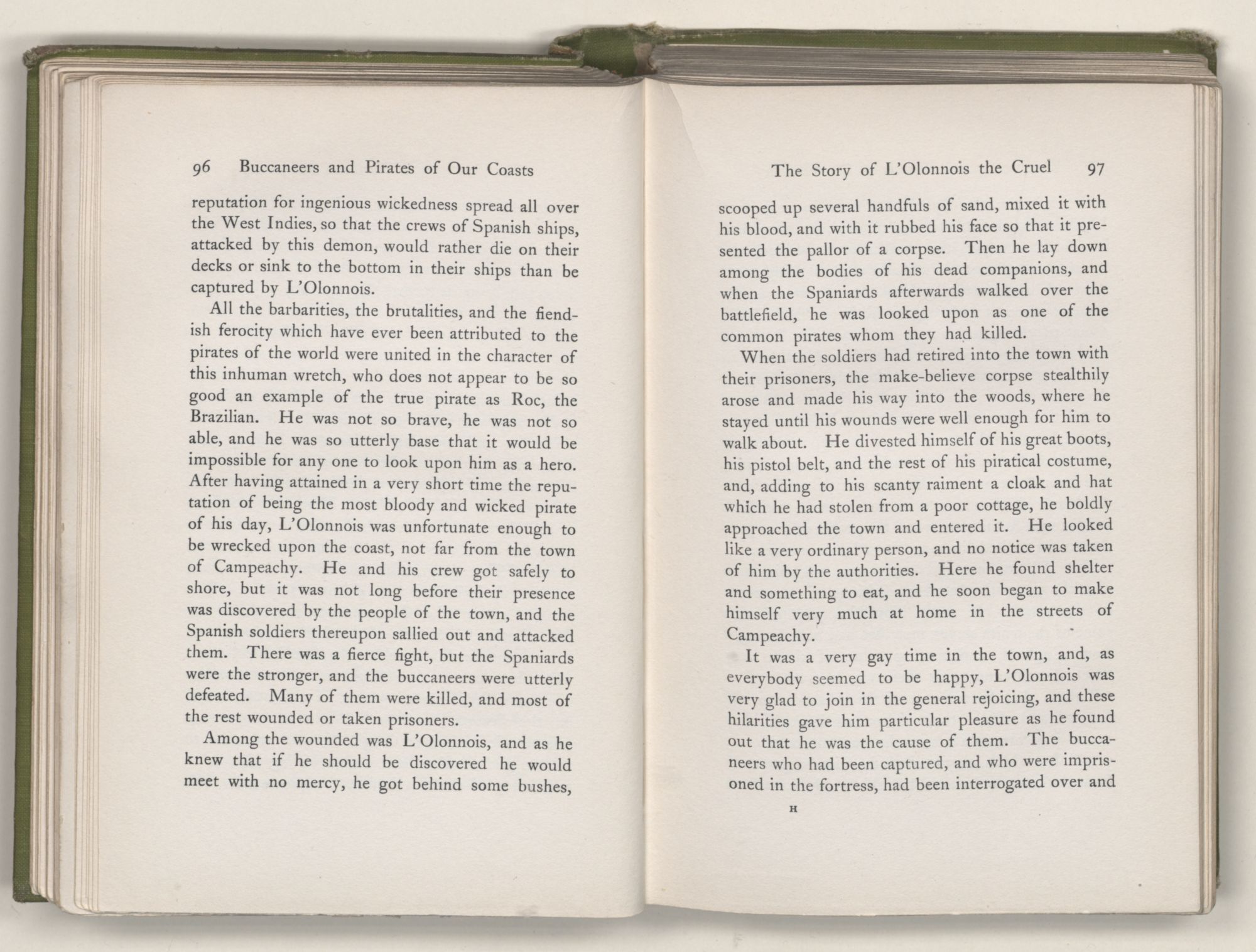 96 Buccaneers and Pirates of Our Coasts

reputation for ingenious wickedness spread all over the West Indies, so that the crews of Spanish ships, attacked by this demon, would rather die on their decks or sink to the bottom in their ships than be captured by L'Olonnois.

All the barbarities, the brutalities, and the fiendish ferocity which have ever been attributed to the pirates of the world were united in the character of this inhuman wretch, who does not appear to be so good an example of the true pirate as Roc, the Brazilian. He was not so brave, he was not so able, and he was so utterly base that it would be impossible for any one to look upon him as a hero. After having attained in a very short time the reputation of being the most bloody and wicked pirate of his day, L'Olonnois was unfortunate enough to be wrecked upon the coast, not far from the town of Campeachy. He and his crew got safely to shore, but it was not long before their presence was discovered by the people of the town, and the Spanish soldiers thereupon sallied out and attacked them. There was a fierce fight, but the Spaniards were the stronger, and the buccaneers were utterly defeated. Many of them were killed, and most of the rest wounded or taken prisoners.

Among the wounded was L'Olonnois, and as he knew that if he should be discovered he would meet with no mercy, he got behind some bushes,

The Story of L'Olonnois the Cruel 97

scooped up several handfuls of sand, mixed it with his blood, and with it rubbed his face so that it presented the pallor of a corpse. Then he lay down among the bodies of his dead companions, and when the Spaniards afterwards walked over the battlefield, he was looked upon as one of the common pirates whom they had killed.

When the soldiers had retired into the town with their prisoners, the make-believe corpse stealthily arose and made his way into the woods, where he stayed until his wounds were well enough for him to walk about. He divested himself of his great boots, his pistol belt, and the rest of his piratical costume, and, adding to his scanty raiment a cloak and hat which he had stolen from a poor cottage, he boldly approached the town and entered it. He looked like a very ordinary person, and no notice was taken of him by the authorities. Here he found shelter and something to eat, and he soon began to make himself very much at home in the streets of Campeachy.

It was a very gay time in the town, and, as everybody seemed to be happy, L'Olonnois was very glad to join in the general rejoicing, and these hilarities gave him particular pleasure as he found out that he was the cause of them. The buccaneers who had been captured, and who were imprisoned in the fortress, had been interrogated over and

H